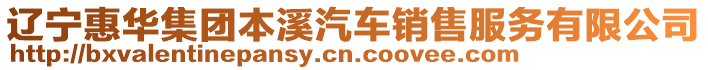 辽宁惠华集团本溪汽车销售服务有限公司
http://bxvalentinepansy.cn.coovee.com